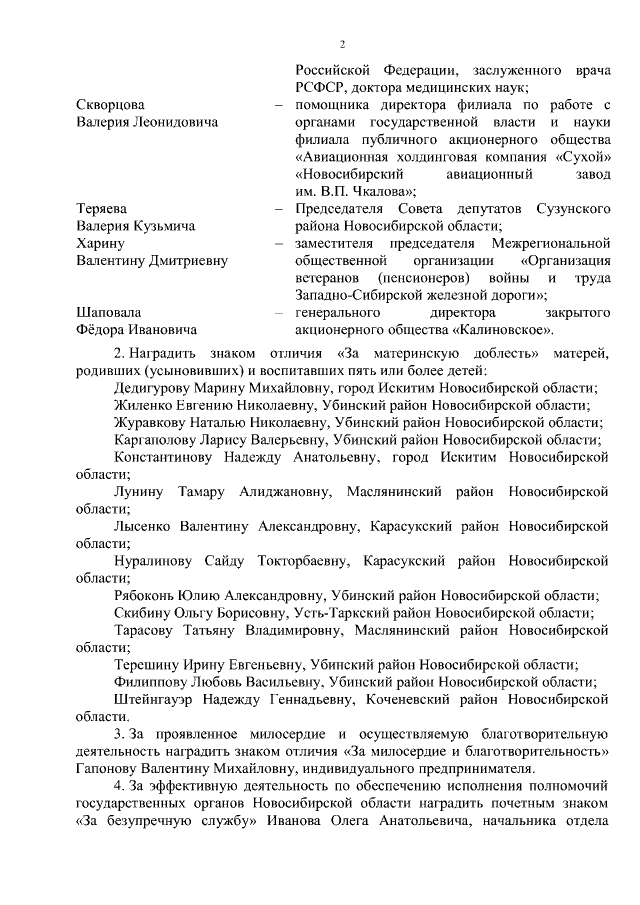 2

Российской Федерации, заслуженного врача РСФСР, доктора медицинских наук;

Скворцова Валерия Леонидовича – помощника директора филиала по работе с органами государственной власти и науки филиала публичного акционерного общества «Авиационная холдинговая компания «Сухой» «Новосибирский авиационный завод им. В.П. Чкалова»;

Теряева Валерия Кузьмича – Председателя Совета депутатов Сузунского района Новосибирской области;

Харину Валентину Дмитриевну – заместителя председателя Межрегиональной общественной организации «Организация ветеранов (пенсионеров) войны и труда Западно-Сибирской железной дороги»;

Шаповала Фёдора Ивановича – генерального директора закрытого акционерного общества «Калиновское».

2. Наградить знаком отличия «За материнскую доблесть» матерей, родивших (усыновивших) и воспитавших пять или более детей:

Дедигурову Марину Михайловну, город Искитим Новосибирской области;

Жиленко Евгению Николаевну, Убинский район Новосибирской области;

Журавкову Наталью Николаевну, Убинский район Новосибирской области;

Каргаполову Ларису Валерьевну, Убинский район Новосибирской области;

Константинову Надежду Анатольевну, город Искитим Новосибирской области;

Лунину Тамару Алиджановну, Маслянинский район Новосибирской области;

Лысенко Валентину Александровну, Карасукский район Новосибирской области;

Нуралинову Сайду Токторбаевну, Карасукский район Новосибирской области;

Рябоконь Юлию Александровну, Убинский район Новосибирской области;

Скибину Ольгу Борисовну, Усть-Таркский район Новосибирской области;

Тарасову Татьяну Владимировну, Маслянинский район Новосибирской области;

Терешину Ирину Евгеньевну, Убинский район Новосибирской области;

Филиппову Любовь Васильевну, Убинский район Новосибирской области;

Штейнгауэр Надежду Геннадьевну, Коченевский район Новосибирской области.

3. За проявленное милосердие и осуществляемую благотворительную деятельность наградить знаком отличия «За милосердие и благотворительность» Гапонову Валентину Михайловну, индивидуального предпринимателя.

4. За эффективную деятельность по обеспечению исполнения полномочий государственных органов Новосибирской области наградить почетным знаком «За безупречную службу» Иванова Олега Анатольевича, начальника отдела